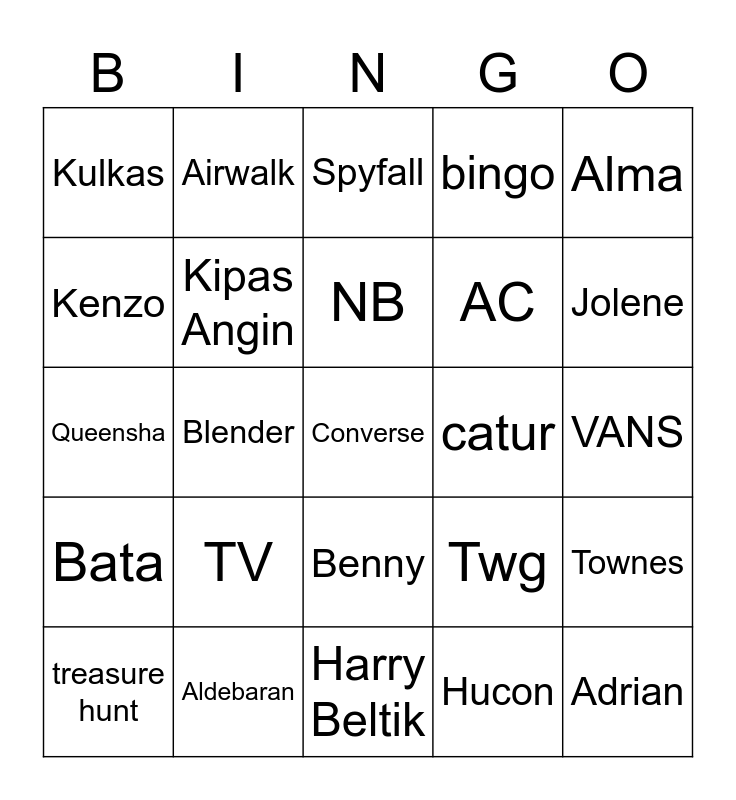 | B | I | N | G | O |
|---|---|---|---|---|
| Kulkas | Airwalk | Spyfall | bingo | Alma |
| Kenzo | Kipas Angin | NB | AC | Jolene |
| Queensha | Blender | Converse | catur | VANS |
| Bata | TV | Benny | Twg | Townes |
| treasure hunt | Aldebaran | Harry Beltik | Hucon | Adrian |